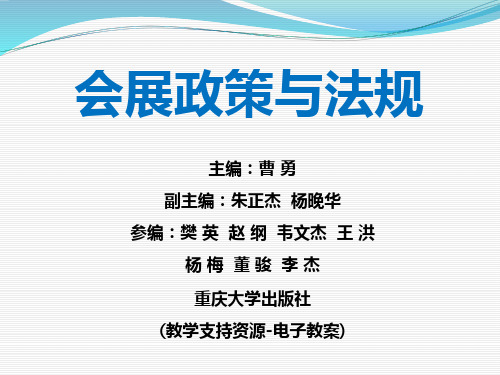 会展政策与法规

主编：曹 勇

副主编：朱正杰 杨晚华

参编：樊 英 赵 纲 韦文杰 王 洪

杨 梅 董 骏 李 杰

重庆大学出版社

(教学支持资源-电子教案)